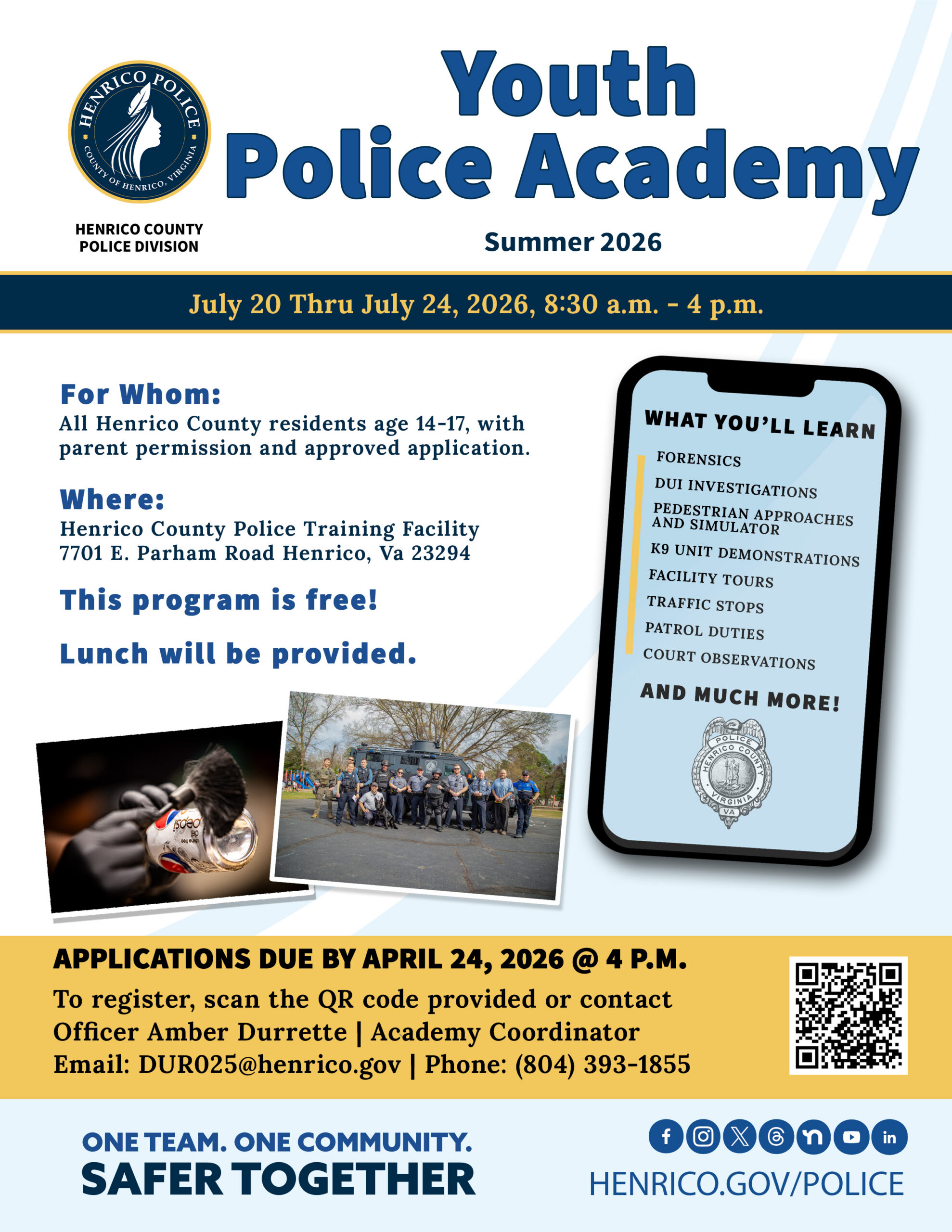 HENRICO POLICE
COUNTY OF HENRICO, VIRGINIA

HENRICO COUNTY
POLICE DIVISION

Youth
Police Academy

Summer 2026

July 20 Thru July 24, 2026, 8:30 a.m. - 4 p.m.

For Whom:
All Henrico County residents age 14-17, with parent permission and approved application.

Where:
Henrico County Police Training Facility
7701 E. Parham Road Henrico, Va 23294

This program is free!

Lunch will be provided.

WHAT YOU'LL LEARN
FORENSICS
DUI INVESTIGATIONS
PEDESTRIAN APPROACHES AND SIMULATOR
K9 UNIT DEMONSTRATIONS
FACILITY TOURS
TRAFFIC STOPS
PATROL DUTIES
COURT OBSERVATIONS
AND MUCH MORE!

POLICE
HENRICO COUNTY
VIRGINIA
VA

APPLICATIONS DUE BY APRIL 24, 2026 @ 4 P.M.
To register, scan the QR code provided or contact
Officer Amber Durrette | Academy Coordinator
Email: DUR025@henrico.gov | Phone: (804) 393-1855

ONE TEAM. ONE COMMUNITY.
SAFER TOGETHER

HENRICO.GOV/POLICE